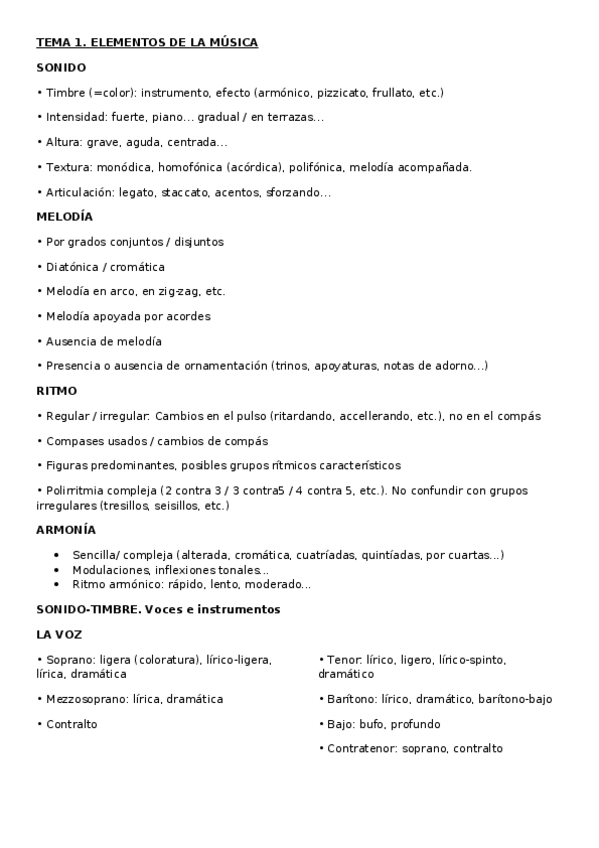 TEMA 1. ELEMENTOS DE LA MÚSICA

SONIDO

• Timbre (=color): instrumento, efecto (armónico, pizzicato, frullato, etc.)

• Intensidad: fuerte, piano... gradual / en terrazas...

• Altura: grave, aguda, centrada...

• Textura: monódica, homofónica (acórdica), polifónica, melodía acompañada.

• Articulación: legato, staccato, acentos, sforzando...

MELODÍA

• Por grados conjuntos / disjuntos

• Diatónica / cromática

• Melodía en arco, en zig-zag, etc.

• Melodía apoyada por acordes

• Ausencia de melodía

• Presencia o ausencia de ornamentación (trinos, apoyaturas, notas de adorno...)

RITMO

• Regular / irregular: Cambios en el pulso (ritardando, accellerando, etc.), no en el compás

• Compases usados / cambios de compás

• Figuras predominantes, posibles grupos rítmicos característicos

• Polirritmia compleja (2 contra 3 / 3 contra5 / 4 contra 5, etc.). No confundir con grupos irregulares (tresillos, seisillos, etc.)

ARMONÍA

• Sencilla/ compleja (alterada, cromática, cuatríadas, quintíadas, por cuartas...)
• Modulaciones, inflexiones tonales...
• Ritmo armónico: rápido, lento, moderado...

SONIDO-TIMBRE. Voces e instrumentos

LA VOZ

• Soprano: ligera (coloratura), lírico-ligera, lírica, dramática

• Mezzosoprano: lírica, dramática

• Contralto

• Tenor: lírico, ligero, lírico-spinto, dramático

• Barítono: lírico, dramático, barítono-bajo

• Bajo: bufo, profundo

• Contratenor: soprano, contralto